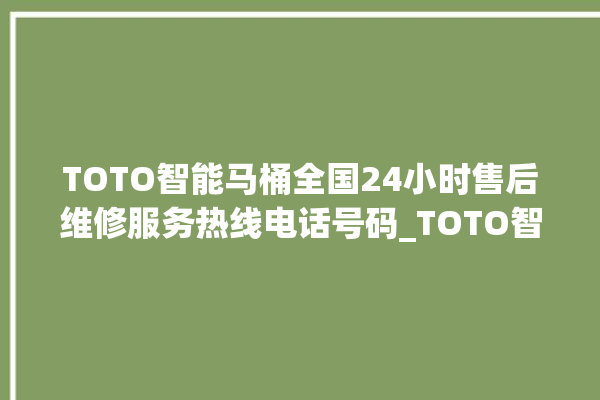 TOTO智能马桶全国24小时售后维修服务热线电话号码_TOTO智